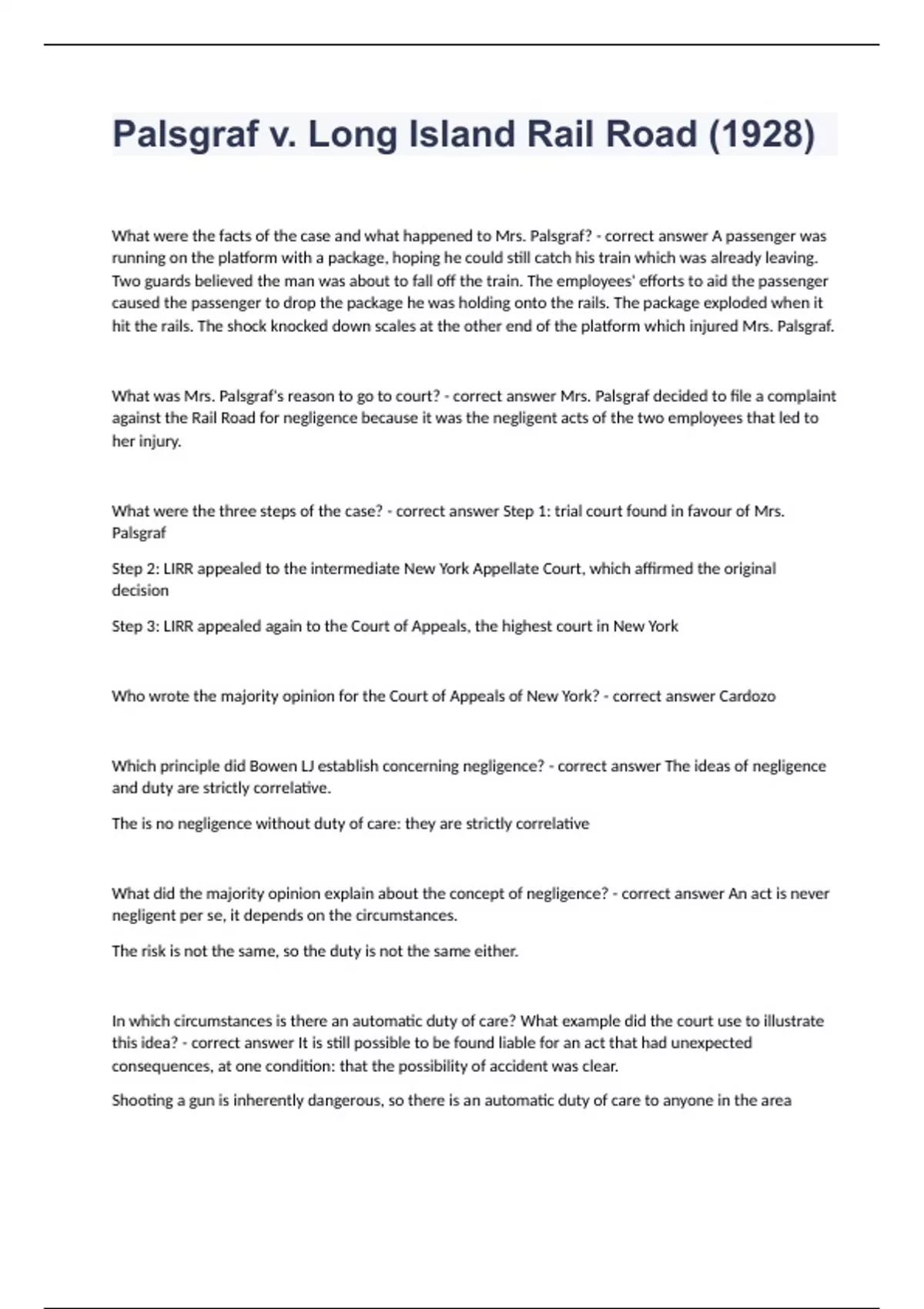 Palsgraf v. Long Island Rail Road (1928)

What were the facts of the case and what happened to Mrs. Palsgraf? - correct answer A passenger was running on the platform with a package, hoping he could still catch his train which was already leaving. Two guards believed the man was about to fall off the train. The employees' efforts to aid the passenger caused the passenger to drop the package he was holding onto the rails. The package exploded when it hit the rails. The shock knocked down scales at the other end of the platform which injured Mrs. Palsgraf.

What was Mrs. Palsgraf's reason to go to court? - correct answer Mrs. Palsgraf decided to file a complaint against the Rail Road for negligence because it was the negligent acts of the two employees that led to her injury.

What were the three steps of the case? - correct answer Step 1: trial court found in favour of Mrs. Palsgraf

Step 2: LIRR appealed to the intermediate New York Appellate Court, which affirmed the original decision

Step 3: LIRR appealed again to the Court of Appeals, the highest court in New York

Who wrote the majority opinion for the Court of Appeals of New York? - correct answer Cardozo

Which principle did Bowen LJ establish concerning negligence? - correct answer The ideas of negligence and duty are strictly correlative.

The is no negligence without duty of care: they are strictly correlative

What did the majority opinion explain about the concept of negligence? - correct answer An act is never negligent per se, it depends on the circumstances.

The risk is not the same, so the duty is not the same either.

In which circumstances is there an automatic duty of care? What example did the court use to illustrate this idea? - correct answer It is still possible to be found liable for an act that had unexpected consequences, at one condition: that the possibility of accident was clear.

Shooting a gun is inherently dangerous, so there is an automatic duty of care to anyone in the area